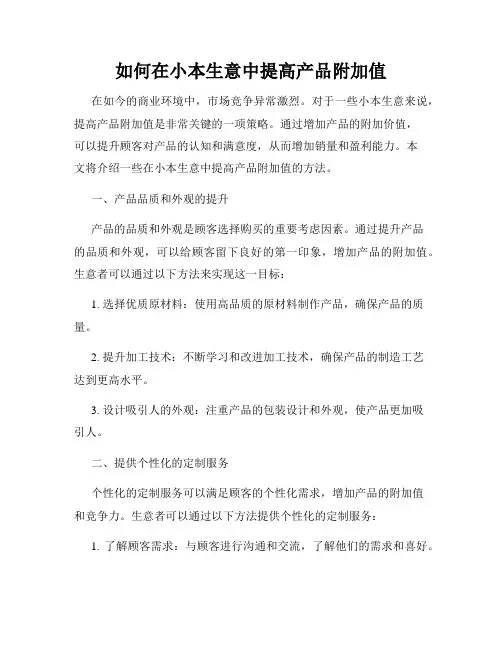 如何在小本生意中提高产品附加值

在如今的商业环境中，市场竞争异常激烈。对于一些小本生意来说，提高产品附加值是非常关键的一项策略。通过增加产品的附加价值，可以提升顾客对产品的认知和满意度，从而增加销量和盈利能力。本文将介绍一些在小本生意中提高产品附加值的方法。

一、产品品质和外观的提升

产品的品质和外观是顾客选择购买的重要考虑因素。通过提升产品的品质和外观，可以给顾客留下良好的第一印象，增加产品的附加值。生意者可以通过以下方法来实现这一目标：

1. 选择优质原材料：使用高品质的原材料制作产品，确保产品的质量。

2. 提升加工技术：不断学习和改进加工技术，确保产品的制造工艺达到更高水平。

3. 设计吸引人的外观：注重产品的包装设计和外观，使产品更加吸引人。

二、提供个性化的定制服务

个性化的定制服务可以满足顾客的个性化需求，增加产品的附加值和竞争力。生意者可以通过以下方法提供个性化的定制服务：

1. 了解顾客需求：与顾客进行沟通和交流，了解他们的需求和喜好。